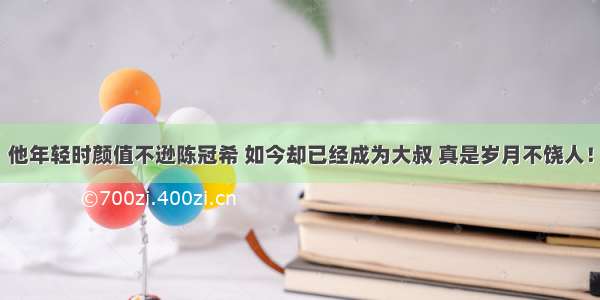 他年轻时颜值不逊陈冠希 如今却已经成为大叔 真是岁月不饶人！

©700zi.400zi.cn